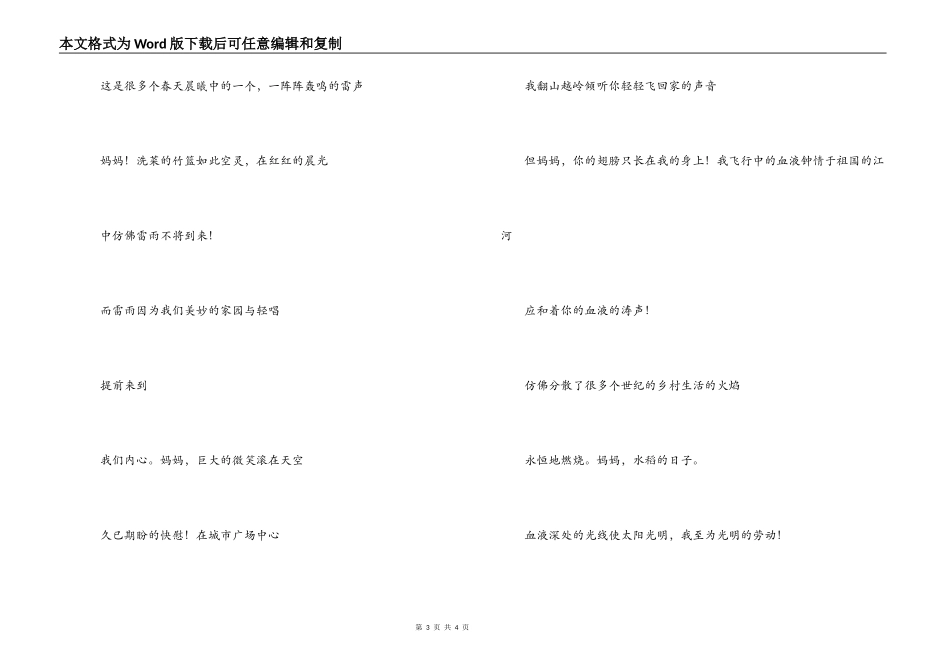 本文格式为Word版下载后可任意编辑和复制

这是很多个春天晨曦中的一个，一阵阵轰鸣的雷声

妈妈！洗菜的竹篮如此空灵，在红红的晨光

中仿佛雷雨不将到来！

而雷雨因为我们美妙的家园与轻唱

提前来到

我们内心。妈妈，巨大的微笑滚在天空

久已期盼的快慰！在城市广场中心

我翻山越岭倾听你轻轻飞回家的声音

但妈妈，你的翅膀只长在我的身上！我飞行中的血液钟情于祖国的江河

应和着你的血液的涛声！

仿佛分散了很多个世纪的乡村生活的火焰

永恒地燃烧。妈妈，水稻的日子。

血液深处的光线使太阳光明，我至为光明的劳动！

第 3 页 共 4 页